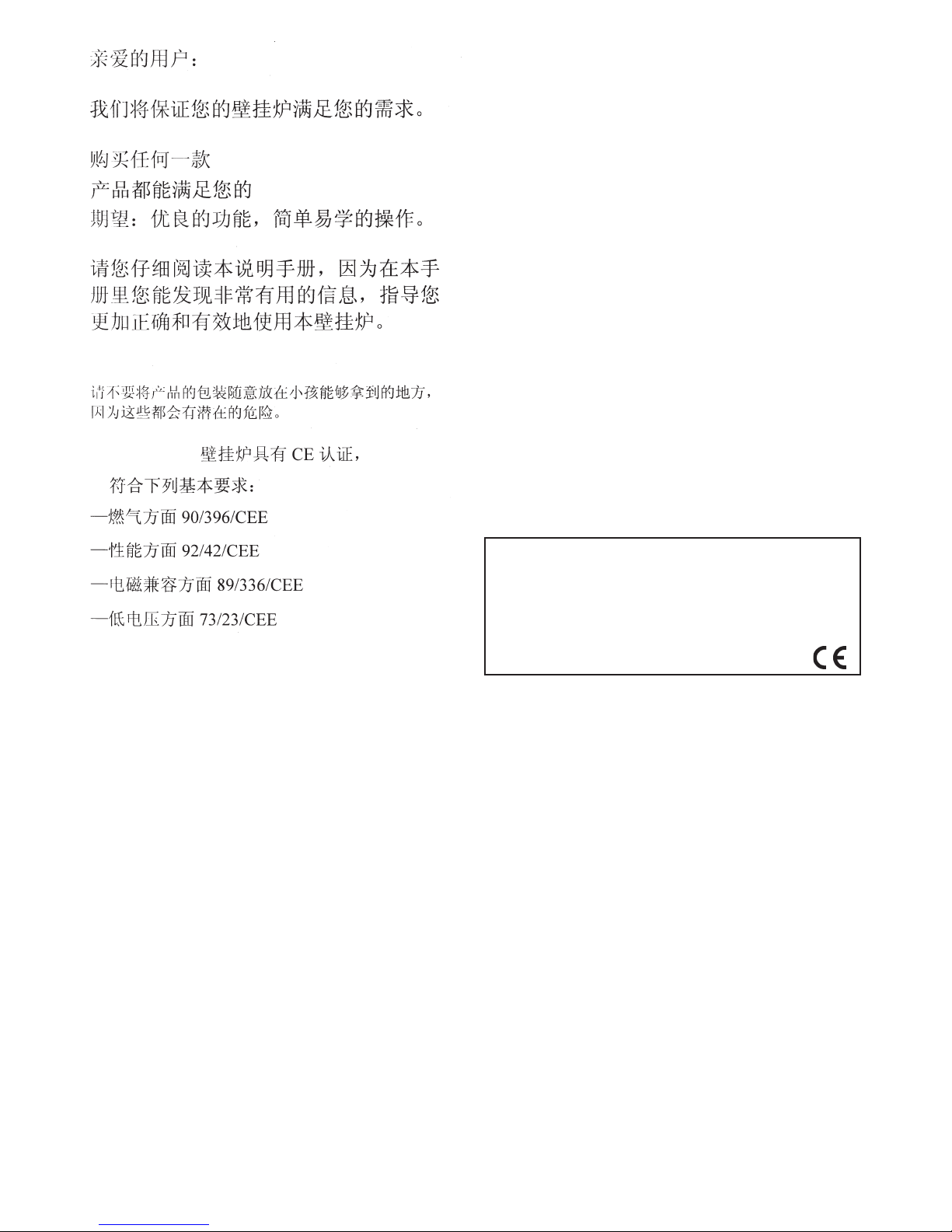 亲爱的用户：

我们将保证您的壁挂炉满足您的需求。

购买任何一款
产品都能满足您的
期望：优良的功能，简单易学的操作。

请您仔细阅读本说明手册，因为在本手册里您能发现非常有用的信息，指导您更加正确和有效地使用本壁挂炉。

请不要将产品的包装随意放在小孩能够拿到的地方，因为这些都会有潜在的危险。

壁挂炉具有 CE 认证，
符合下列基本要求：
—燃气方面 90/396/CEE
—性能方面 92/42/CEE
—电磁兼容方面 89/336/CEE
—低电压方面 73/23/CEE

CE